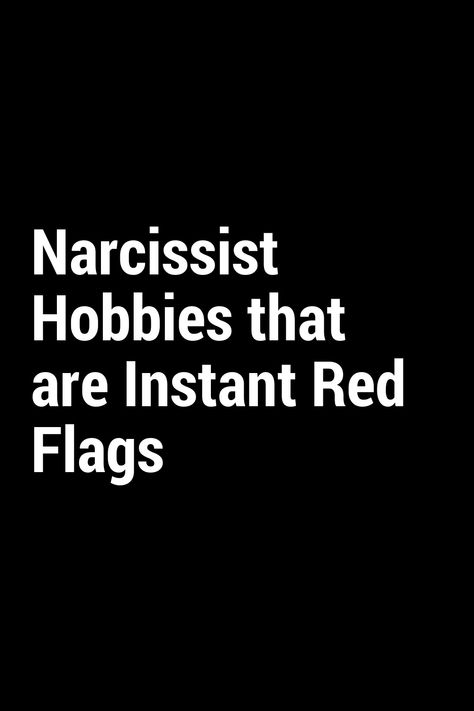 Narcissist Hobbies that are Instant Red Flags